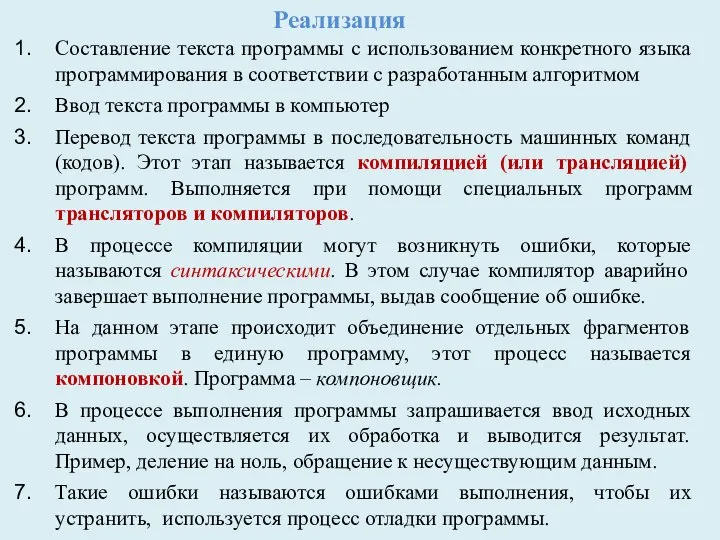 Реализация

1. Составление текста программы с использованием конкретного языка программирования в соответствии с разработанным алгоритмом

2. Ввод текста программы в компьютер

3. Перевод текста программы в последовательность машинных команд (кодов). Этот этап называется компиляцией (или трансляцией) программ. Выполняется при помощи специальных программ трансляторов и компиляторов.

4. В процессе компиляции могут возникнуть ошибки, которые называются синтаксическими. В этом случае компилятор аварийно завершает выполнение программы, выдав сообщение об ошибке.

5. На данном этапе происходит объединение отдельных фрагментов программы в единую программу, этот процесс называется компоновкой. Программа – компоновщик.

6. В процессе выполнения программы запрашивается ввод исходных данных, осуществляется их обработка и выводится результат. Пример, деление на ноль, обращение к несуществующим данным.

7. Такие ошибки называются ошибками выполнения, чтобы их устранить, используется процесс отладки программы.